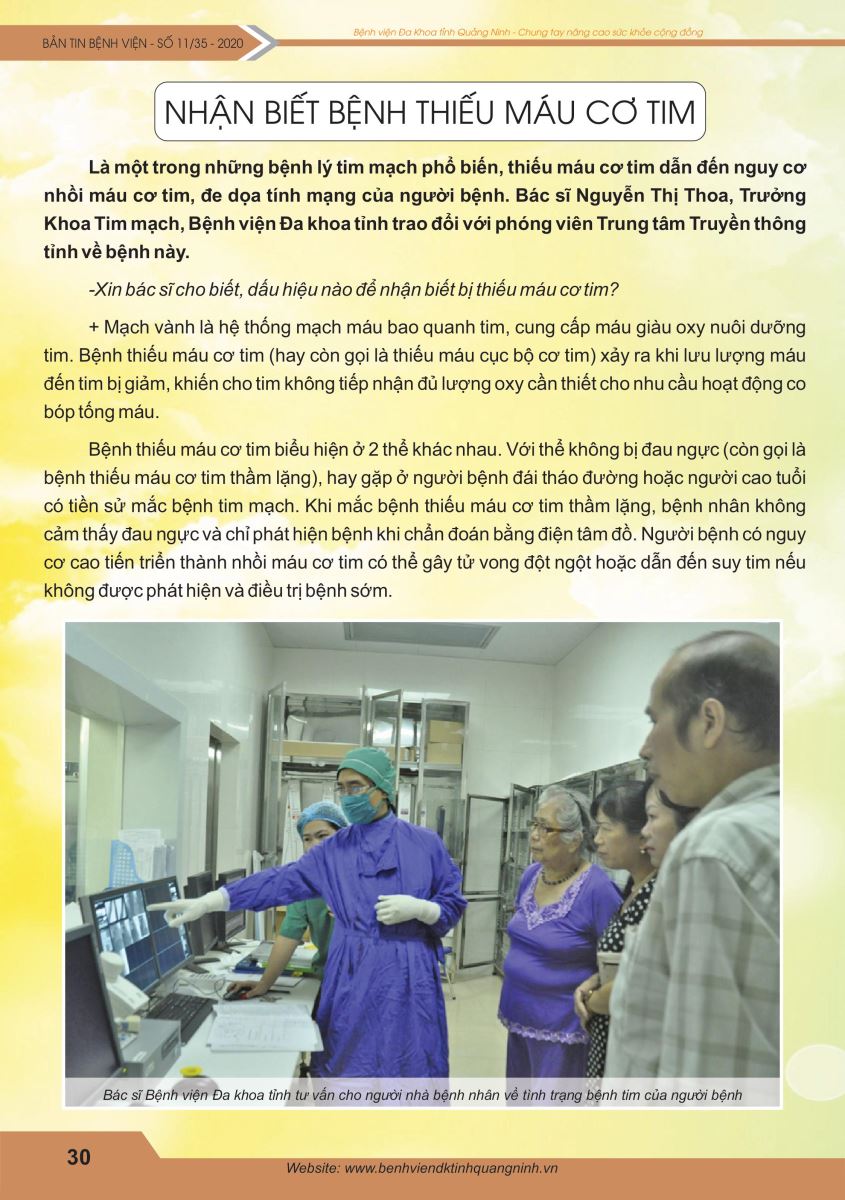 BẢN TIN BỆNH VIỆN - SỐ 11/35 - 2020

Bệnh viện Đa Khoa tỉnh Quảng Ninh - Chung tay nâng cao sức khỏe cộng đồng

NHẬN BIẾT BỆNH THIẾU MÁU CƠ TIM

Là một trong những bệnh lý tim mạch phổ biến, thiếu máu cơ tim dẫn đến nguy cơ nhồi máu cơ tim, đe dọa tính mạng của người bệnh. Bác sĩ Nguyễn Thị Thoa, Trưởng Khoa Tim mạch, Bệnh viện Đa khoa tỉnh trao đổi với phóng viên Trung tâm Truyền thông tỉnh về bệnh này.

-Xin bác sĩ cho biết, dấu hiệu nào để nhận biết bị thiếu máu cơ tim?

+ Mạch vành là hệ thống mạch máu bao quanh tim, cung cấp máu giàu oxy nuôi dưỡng tim. Bệnh thiếu máu cơ tim (hay còn gọi là thiếu máu cục bộ cơ tim) xảy ra khi lưu lượng máu đến tim bị giảm, khiến cho tim không tiếp nhận đủ lượng oxy cần thiết cho nhu cầu hoạt động co bóp tống máu.

Bệnh thiếu máu cơ tim biểu hiện ở 2 thể khác nhau. Với thể không bị đau ngực (còn gọi là bệnh thiếu máu cơ tim thầm lặng), hay gặp ở người bệnh đái tháo đường hoặc người cao tuổi có tiền sử mắc bệnh tim mạch. Khi mắc bệnh thiếu máu cơ tim thầm lặng, bệnh nhân không cảm thấy đau ngực và chỉ phát hiện bệnh khi chẩn đoán bằng điện tâm đồ. Người bệnh có nguy cơ cao tiến triển thành nhồi máu cơ tim có thể gây tử vong đột ngột hoặc dẫn đến suy tim nếu không được phát hiện và điều trị bệnh sớm.

Bác sĩ Bệnh viện Đa khoa tỉnh tư vấn cho người nhà bệnh nhân về tình trạng bệnh tim của người bệnh

30

Website: www.benhviendktinhquangninh.vn